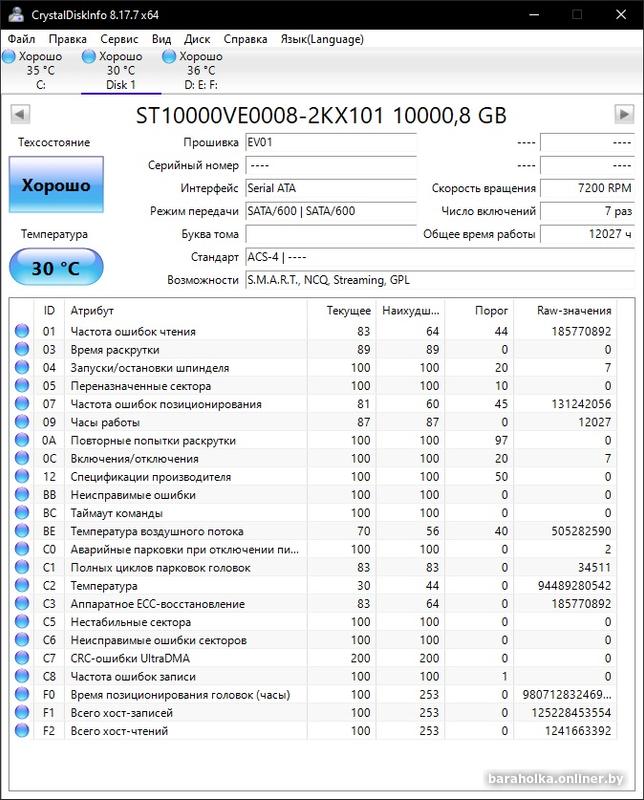 CrystalDiskInfo 8.17.7 x64

Файл Правка Сервис Вид Диск Справка Язык(Language)

Хорошо 35 °C C:
Хорошо 30 °C Disk 1
Хорошо 36 °C D: E: F:

ST10000VE0008-2KX101 10000,8 GB

Техсостояние
Хорошо
Температура
30 °C

Прошивка EV01
Серийный номер ----
Интерфейс Serial ATA
Режим передачи SATA/600 | SATA/600
Буква тома
Стандарт ACS-4 | ----
Возможности S.M.A.R.T., NCQ, Streaming, GPL

---- ----
---- ----
Скорость вращения 7200 RPM
Число включений 7 раз
Общее время работы 12027 ч

| ID | Атрибут | Текущее | Наихудш... | Порог | Raw-значения |
|---|---|---|---|---|---|
| 01 | Частота ошибок чтения | 83 | 64 | 44 | 185770892 |
| 03 | Время раскрутки | 89 | 89 | 0 | 0 |
| 04 | Запуски/остановки шпинделя | 100 | 100 | 20 | 7 |
| 05 | Переназначенные сектора | 100 | 100 | 10 | 0 |
| 07 | Частота ошибок позиционирования | 81 | 60 | 45 | 131242056 |
| 09 | Часы работы | 87 | 87 | 0 | 12027 |
| 0A | Повторные попытки раскрутки | 100 | 100 | 97 | 0 |
| 0C | Включения/отключения | 100 | 100 | 20 | 7 |
| 12 | Спецификации производителя | 100 | 100 | 50 | 0 |
| BB | Неисправимые ошибки | 100 | 100 | 0 | 0 |
| BC | Таймаут команды | 100 | 100 | 0 | 0 |
| BE | Температура воздушного потока | 70 | 56 | 40 | 505282590 |
| C0 | Аварийные парковки при отключении пи... | 100 | 100 | 0 | 2 |
| C1 | Полных циклов парковок головок | 83 | 83 | 0 | 34511 |
| C2 | Температура | 30 | 44 | 0 | 94489280542 |
| C3 | Аппаратное ECC-восстановление | 83 | 64 | 0 | 185770892 |
| C5 | Нестабильные сектора | 100 | 100 | 0 | 0 |
| C6 | Неисправимые ошибки секторов | 100 | 100 | 0 | 0 |
| C7 | CRC-ошибки UltraDMA | 200 | 200 | 0 | 0 |
| C8 | Частота ошибок записи | 100 | 100 | 1 | 0 |
| F0 | Время позиционирования головок (часы) | 100 | 253 | 0 | 980712832469... |
| F1 | Всего хост-записей | 100 | 253 | 0 | 125228453554 |
| F2 | Всего хост-чтений | 100 | 253 | 0 | 1241663392 |

baraholka.onliner.by